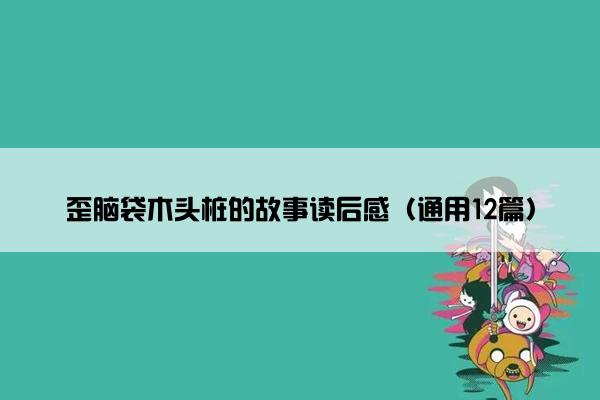 歪脑袋木头桩的故事读后感（通用12篇）